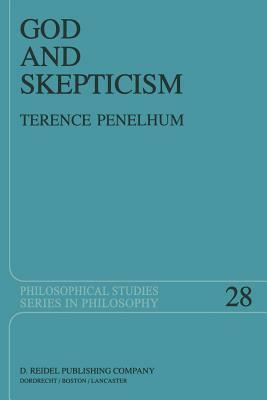 GOD
AND
SKEPTICISM

TERENCE PENELHUM

PHILOSOPHICAL STUDIES
SERIES IN PHILOSOPHY

28

D. REIDEL PUBLISHING COMPANY
DORDRECHT / BOSTON / LANCASTER